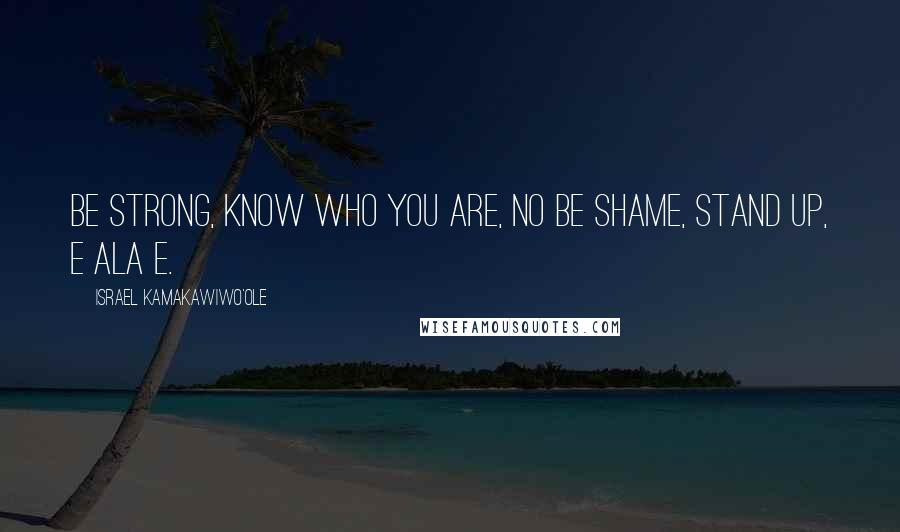 BE STRONG, KNOW WHO YOU ARE, NO BE SHAME, STAND UP, E ALA E.

ISRAEL KAMAKAWIWO'OLE

WISEFAMOUSQUOTES.COM